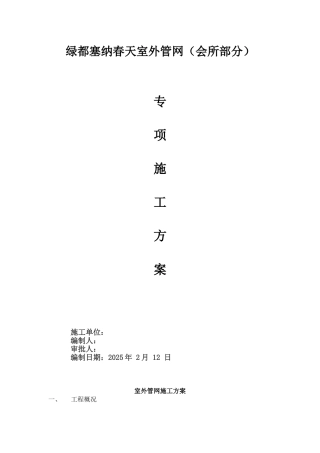 绿都塞纳春天室外管网（会所部分）

专

项

施

工

方

案

施工单位：
编制人：
审批人：
编制日期：2025 年 2 月 12 日

室外管网施工方案

一、 工程概况